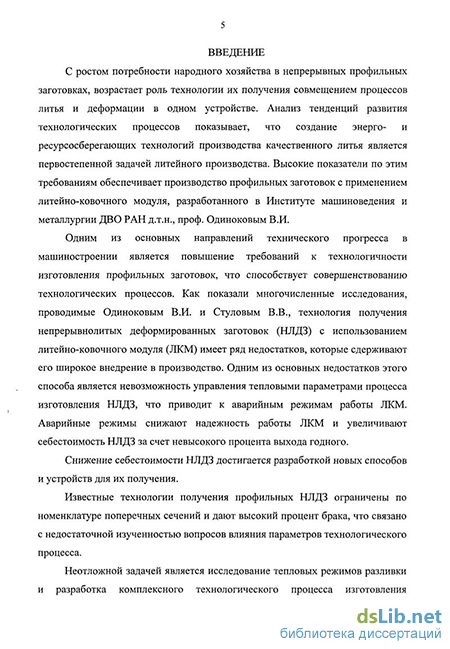 5

ВВЕДЕНИЕ

С ростом потребности народного хозяйства в непрерывных профильных заготовках, возрастает роль технологии их получения совмещением процессов литья и деформации в одном устройстве. Анализ тенденций развития технологических процессов показывает, что создание энерго- и ресурсосберегающих технологий производства качественного литья является первостепенной задачей литейного производства. Высокие показатели по этим требованиям обеспечивает производство профильных заготовок с применением литейно-ковочного модуля, разработанного в Институте машиноведения и металлургии ДВО РАН д.т.н., проф. Одиноковым В.И.

Одним из основных направлений технического прогресса в машиностроении является повышение требований к технологичности изготовления профильных заготовок, что способствует совершенствованию технологических процессов. Как показали многочисленные исследования, проводимые Одиноковым В.И. и Стуловым В.В., технология получения непрерывнолитых деформированных заготовок (НЛДЗ) с использованием литейно-ковочного модуля (ЛКМ) имеет ряд недостатков, которые сдерживают его широкое внедрение в производство. Одним из основных недостатков этого способа является невозможность управления тепловыми параметрами процесса изготовления НЛДЗ, что приводит к аварийным режимам работы ЛКМ. Аварийные режимы снижают надежность работы ЛКМ и увеличивают себестоимость НЛДЗ за счет невысокого процента выхода годного.

Снижение себестоимости НЛДЗ достигается разработкой новых способов и устройств для их получения.

Известные технологии получения профильных НЛДЗ ограничены по номенклатуре поперечных сечений и дают высокий процент брака, что связано с недостаточной изученностью вопросов влияния параметров технологического процесса.

Неотложной задачей является исследование тепловых режимов разливки и разработка комплексного технологического процесса изготовления

dsLib.net
библиотека диссертаций